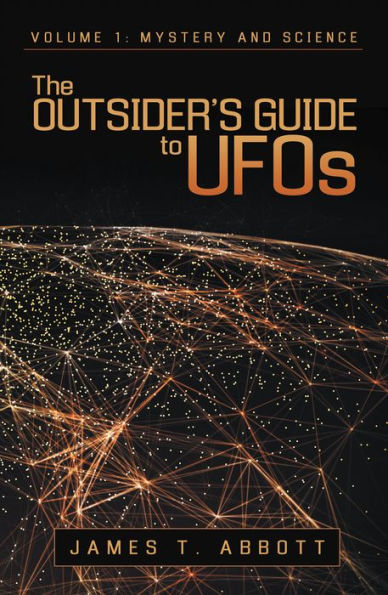 VOLUME 1: MYSTERY AND SCIENCE

The OUTSIDER'S GUIDE to UFOs

JAMES T. ABBOTT